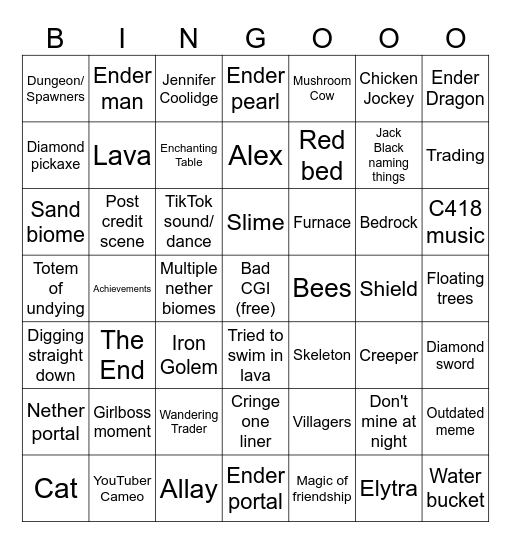 | B | I | N | G | O | O | O |
|---|---|---|---|---|---|---|
| Dungeon/ Spawners | Ender man | Jennifer Coolidge | Ender pearl | Mushroom Cow | Chicken Jockey | Ender Dragon |
| Diamond pickaxe | Lava | Enchanting Table | Alex | Red bed | Jack Black naming things | Trading |
| Sand biome | Post credit scene | TikTok sound/ dance | Slime | Furnace | Bedrock | C418 music |
| Totem of undying | Achievements | Multiple nether biomes | Bad CGI (free) | Bees | Shield | Floating trees |
| Digging straight down | The End | Iron Golem | Tried to swim in lava | Skeleton | Creeper | Diamond sword |
| Nether portal | Girlboss moment | Wandering Trader | Cringe one liner | Villagers | Don't mine at night | Outdated meme |
| Cat | YouTuber Cameo | Allay | Ender portal | Magic of friendship | Elytra | Water bucket |